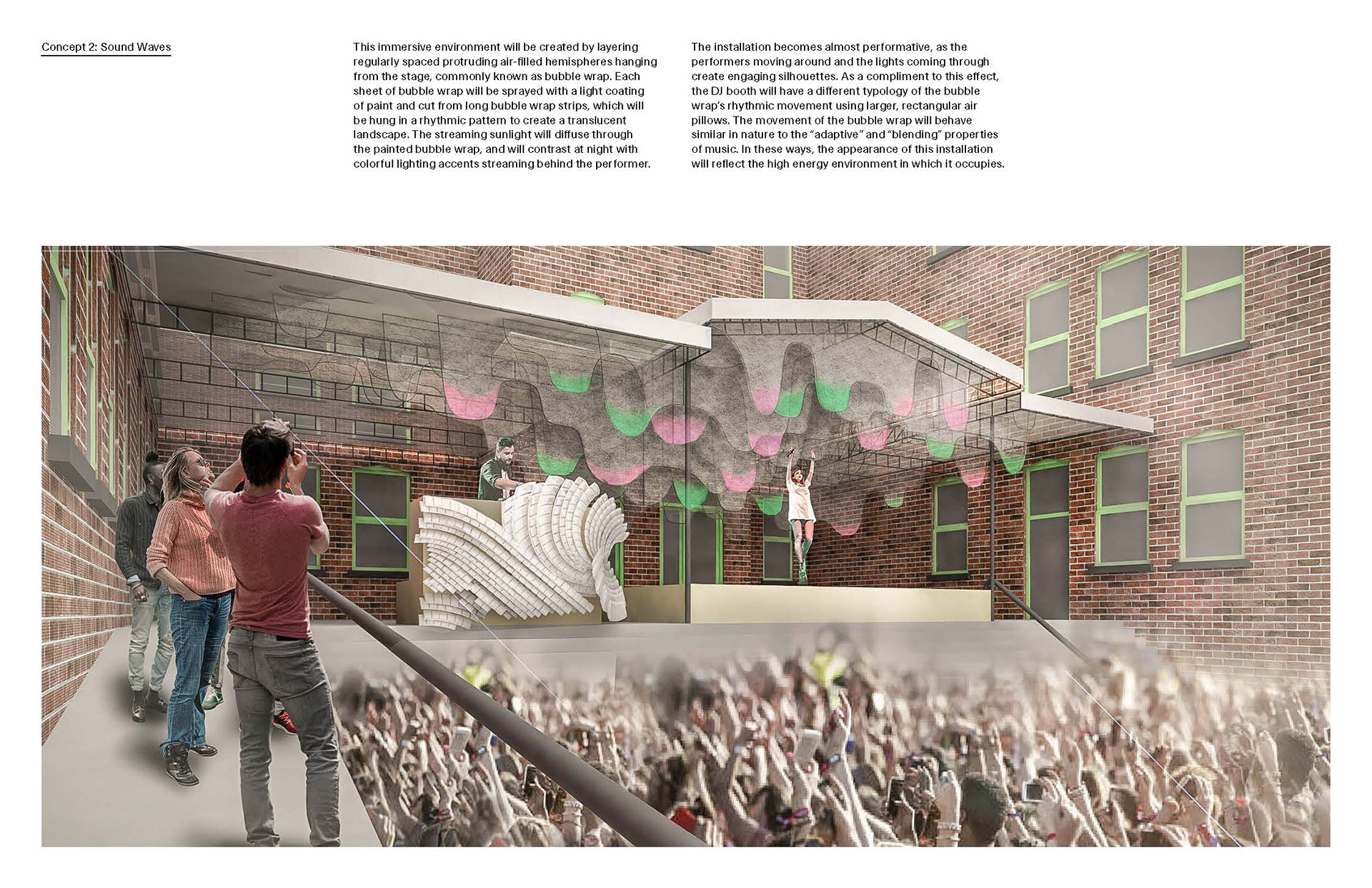 Concept 2: Sound Waves

This immersive environment will be created by layering regularly spaced protruding air-filled hemispheres hanging from the stage, commonly known as bubble wrap. Each sheet of bubble wrap will be sprayed with a light coating of paint and cut from long bubble wrap strips, which will be hung in a rhythmic pattern to create a translucent landscape. The streaming sunlight will diffuse through the painted bubble wrap, and will contrast at night with colorful lighting accents streaming behind the performer.

The installation becomes almost performative, as the performers moving around and the lights coming through create engaging silhouettes. As a compliment to this effect, the DJ booth will have a different typology of the bubble wrap's rhythmic movement using larger, rectangular air pillows. The movement of the bubble wrap will behave similar in nature to the "adaptive" and "blending" properties of music. In these ways, the appearance of this installation will reflect the high energy environment in which it occupies.